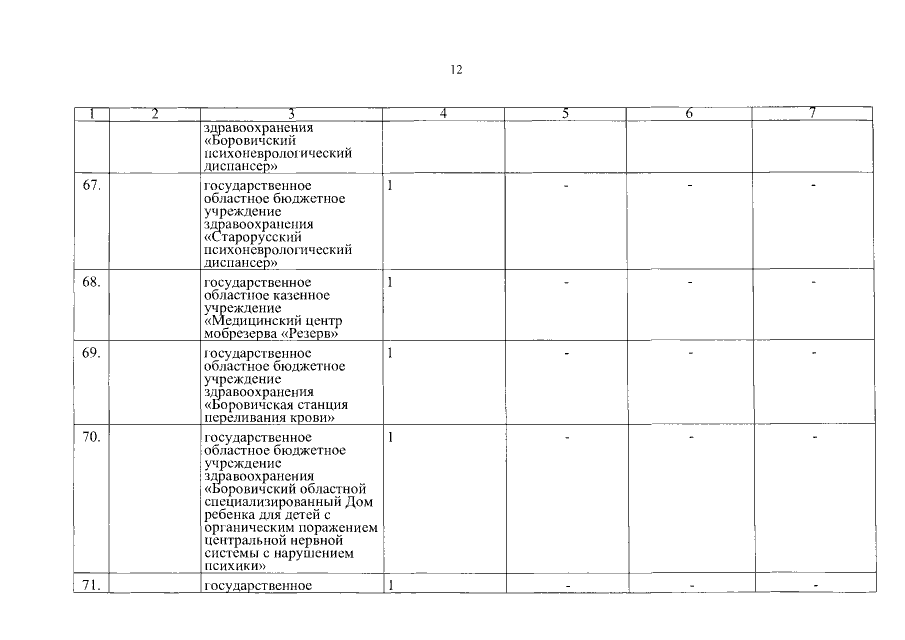 12

| 1 | 2 | 3 | 4 | 5 | 6 | 7 |
|---|---|---|---|---|---|---|
| | | здравоохранения «Боровичский психоневрологический диспансер» | | | | |
| 67. | | государственное областное бюджетное учреждение здравоохранения «Старорусский психоневрологический диспансер» | 1 | - | - | - |
| 68. | | государственное областное казенное учреждение «Медицинский центр мобрезерва «Резерв» | 1 | - | - | - |
| 69. | | государственное областное бюджетное учреждение здравоохранения «Боровичская станция переливания крови» | 1 | - | - | - |
| 70. | | государственное областное бюджетное учреждение здравоохранения «Боровичский областной специализированный Дом ребенка для детей с органическим поражением центральной нервной системы с нарушением психики» | 1 | - | - | - |
| 71. | | государственное | 1 | - | - | - |